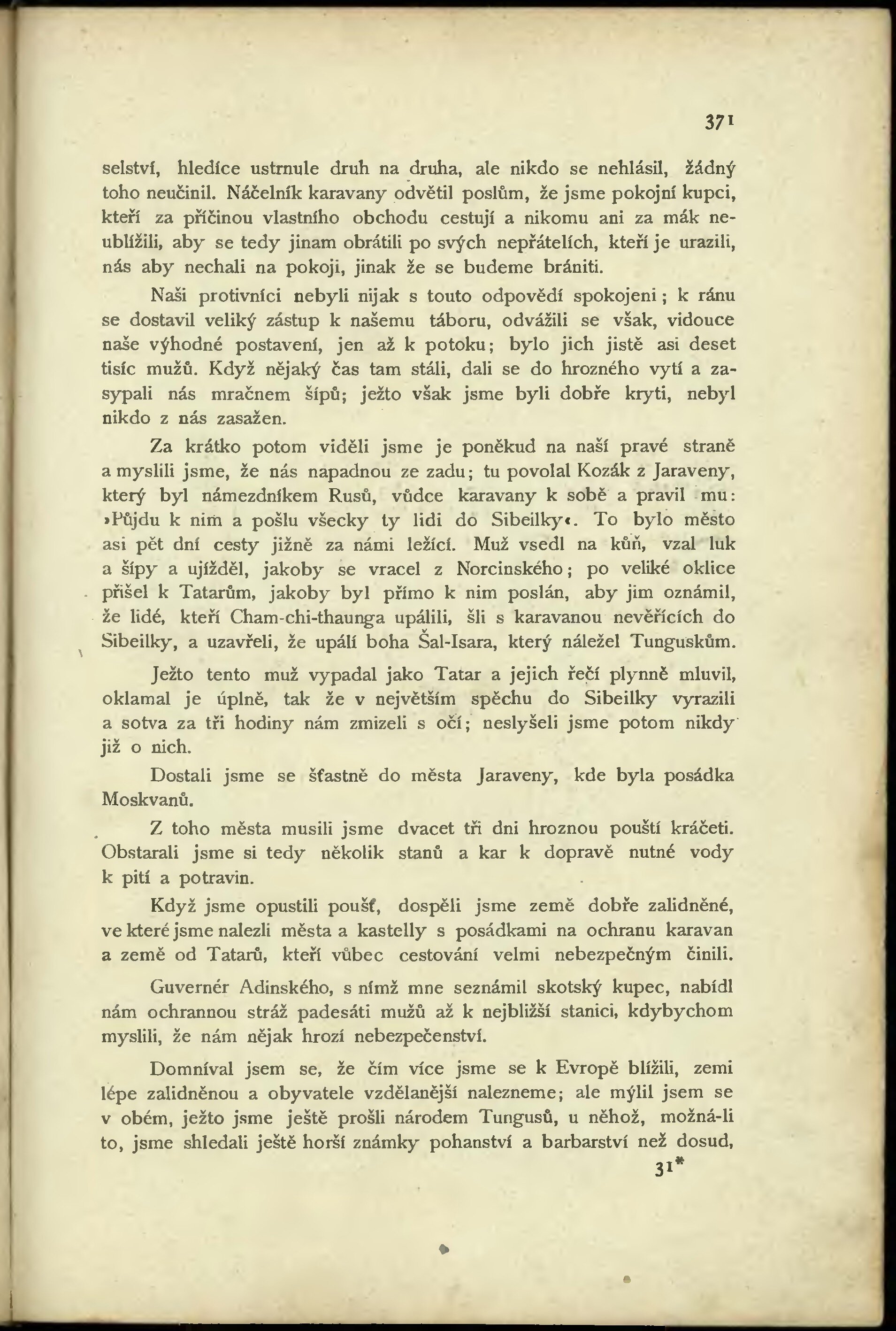 371

selství, hledíce ustrnule druh na druha, ale nikdo se nehlásil, žádný toho neučinil. Náčelník karavany odvětil poslům, že jsme pokojní kupci, kteří za příčinou vlastního obchodu cestují a nikomu ani za mák neublížili, aby se tedy jinam obrátili po svých nepřátelích, kteří je urazili, nás aby nechali na pokoji, jinak že se budeme brániti.

Naši protivníci nebyli nijak s touto odpovědí spokojeni; k ránu se dostavil veliký zástup k našemu táboru, odvážili se však, vidouce naše výhodné postavení, jen až k potoku; bylo jich jistě asi deset tisíc mužů. Když nějaký čas tam stáli, dali se do hrozného vytí a zasypali nás mračnem šípů; ježto však jsme byli dobře kryti, nebyl nikdo z nás zasažen.

Za krátko potom viděli jsme je poněkud na naší pravé straně a myslili jsme, že nás napadnou ze zadu; tu povolal Kozák z Jaraveny, který byl námezdníkem Rusů, vůdce karavany k sobě a pravil mu: »Půjdu k nim a pošlu všecky ty lidi do Sibeilky«. To bylo město asi pět dní cesty jižně za námi ležící. Muž vsedl na kůň, vzal luk a šípy a ujížděl, jakoby se vracel z Norcinského; po veliké oklice přišel k Tatarům, jakoby byl přímo k nim poslán, aby jim oznámil, že lidé, kteří Cham-chi-thaunga upálili, šli s karavanou nevěřících do Sibeilky, a uzavřeli, že upálí boha Šal-Isara, který náležel Tunguskům.

Ježto tento muž vypadal jako Tatar a jejich řečí plynně mluvil, oklamal je úplně, tak že v největším spěchu do Sibeilky vyrazili a sotva za tři hodiny nám zmizeli s očí; neslyšeli jsme potom nikdy již o nich.

Dostali jsme se šťastně do města Jaraveny, kde byla posádka Moskvanů.

Z toho města musili jsme dvacet tři dni hroznou pouští kráčeti. Obstarali jsme si tedy několik stanů a kar k dopravě nutné vody k pití a potravin.

Když jsme opustili poušť, dospěli jsme země dobře zalidněné, ve které jsme nalezli města a kastelly s posádkami na ochranu karavan a země od Tatarů, kteří vůbec cestování velmi nebezpečným činili.

Guvernér Adinského, s nímž mne seznámil skotský kupec, nabídl nám ochrannou stráž padesáti mužů až k nejbližší stanici, kdybychom myslili, že nám nějak hrozí nebezpečenství.

Domníval jsem se, že čím více jsme se k Evropě blížili, zemi lépe zalidněnou a obyvatele vzdělanější nalezneme; ale mýlil jsem se v obém, ježto jsme ještě prošli národem Tungusů, u něhož, možná-li to, jsme shledali ještě horší známky pohanství a barbarství než dosud,

31*